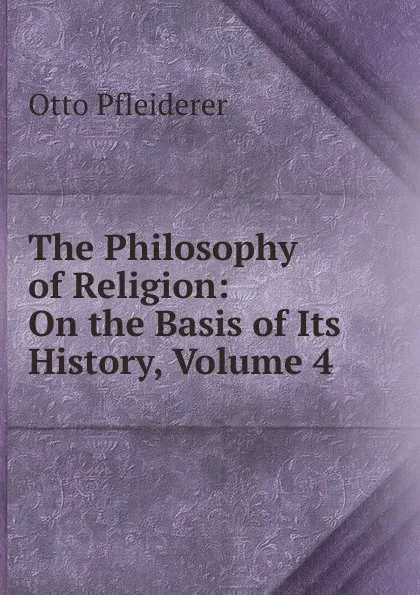 Otto Pfleiderer

The Philosophy of Religion: On the Basis of Its History, Volume 4